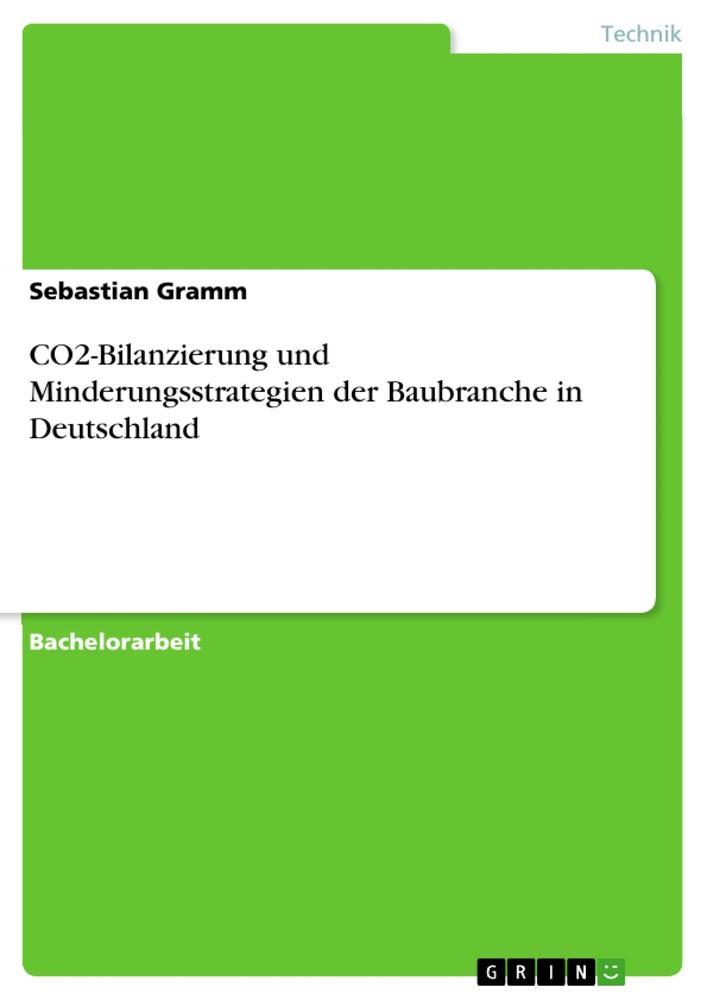 Technik

Sebastian Gramm

CO2-Bilanzierung und Minderungsstrategien der Baubranche in Deutschland

Bachelorarbeit

GRIN